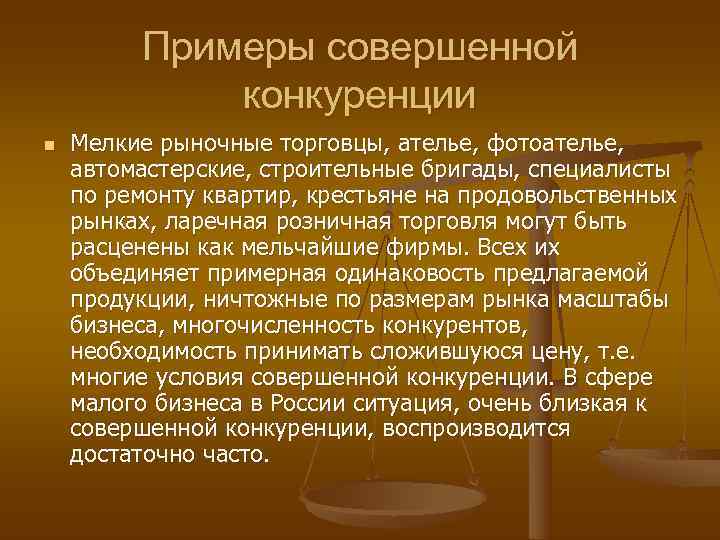 Примеры совершенной конкуренции

• Мелкие рыночные торговцы, ателье, фотоателье, автомастерские, строительные бригады, специалисты по ремонту квартир, крестьяне на продовольственных рынках, ларечная розничная торговля могут быть расценены как мельчайшие фирмы. Всех их объединяет примерная одинаковость предлагаемой продукции, ничтожные по размерам рынка масштабы бизнеса, многочисленность конкурентов, необходимость принимать сложившуюся цену, т.е. многие условия совершенной конкуренции. В сфере малого бизнеса в России ситуация, очень близкая к совершенной конкуренции, воспроизводится достаточно часто.